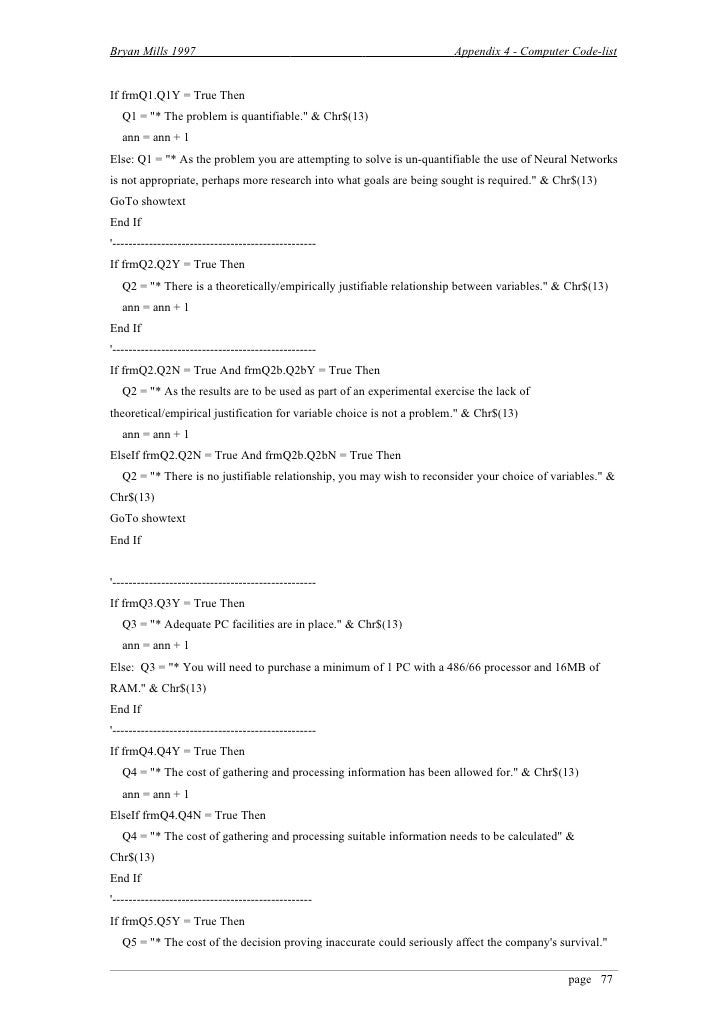 Bryan Mills 1997 Appendix 4 - Computer Code-list

If frmQ1.Q1Y = True Then
Q1 = "* The problem is quantifiable." & Chr$(13)
ann = ann + 1
Else: Q1 = "* As the problem you are attempting to solve is un-quantifiable the use of Neural Networks is not appropriate, perhaps more research into what goals are being sought is required." & Chr$(13)
GoTo showtext
End If
'--------------------------------------------------
If frmQ2.Q2Y = True Then
Q2 = "* There is a theoretically/empirically justifiable relationship between variables." & Chr$(13)
ann = ann + 1
End If
'--------------------------------------------------
If frmQ2.Q2N = True And frmQ2b.Q2bY = True Then
Q2 = "* As the results are to be used as part of an experimental exercise the lack of theoretical/empirical justification for variable choice is not a problem." & Chr$(13)
ann = ann + 1
ElseIf frmQ2.Q2N = True And frmQ2b.Q2bN = True Then
Q2 = "* There is no justifiable relationship, you may wish to reconsider your choice of variables." & Chr$(13)
GoTo showtext
End If

'--------------------------------------------------
If frmQ3.Q3Y = True Then
Q3 = "* Adequate PC facilities are in place." & Chr$(13)
ann = ann + 1
Else: Q3 = "* You will need to purchase a minimum of 1 PC with a 486/66 processor and 16MB of RAM." & Chr$(13)
End If
'--------------------------------------------------
If frmQ4.Q4Y = True Then
Q4 = "* The cost of gathering and processing information has been allowed for." & Chr$(13)
ann = ann + 1
ElseIf frmQ4.Q4N = True Then
Q4 = "* The cost of gathering and processing suitable information needs to be calculated" & Chr$(13)
End If
'-------------------------------------------------
If frmQ5.Q5Y = True Then
Q5 = "* The cost of the decision proving inaccurate could seriously affect the company's survival."

page 77